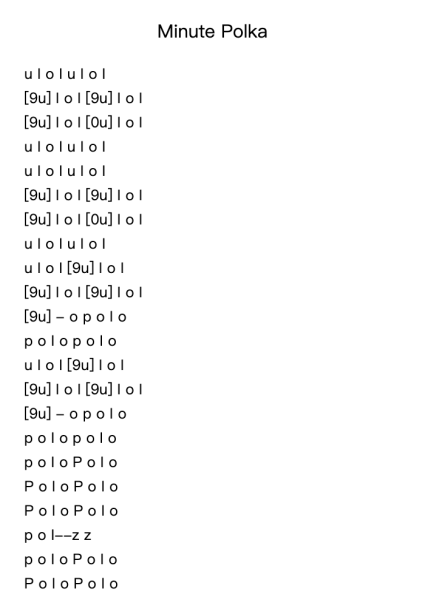 Minute Polka

u l o l u l o l
[9u] l o l [9u] l o l
[9u] l o l [0u] l o l
u l o l u l o l
u l o l u l o l
[9u] l o l [9u] l o l
[9u] l o l [0u] l o l
u l o l u l o l
u l o l [9u] l o l
[9u] l o l [9u] l o l
[9u] – o p o l o
p o l o p o l o
u l o l [9u] l o l
[9u] l o l [9u] l o l
[9u] – o p o l o
p o l o p o l o
p o l o P o l o
P o l o P o l o
P o l o P o l o
p o l – – z z
p o l o P o l o
P o l o P o l o